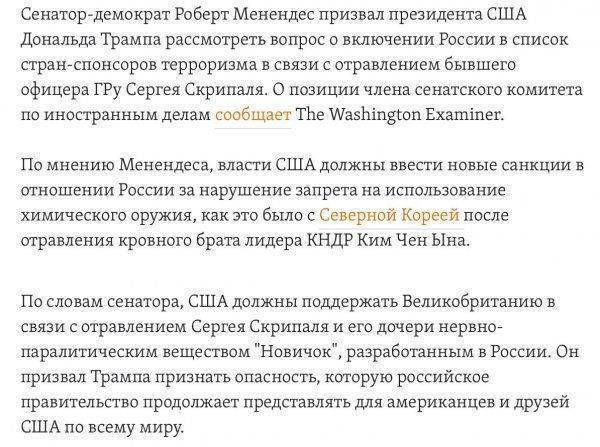 Сенатор-демократ Роберт Менендес призвал президента США Дональда Трампа рассмотреть вопрос о включении России в список стран-спонсоров терроризма в связи с отравлением бывшего офицера ГРу Сергея Скрипаля. О позиции члена сенатского комитета по иностранным делам сообщает The Washington Examiner.

По мнению Менендеса, власти США должны ввести новые санкции в отношении России за нарушение запрета на использование химического оружия, как это было с Северной Кореей после отравления кровного брата лидера КНДР Ким Чен Ына.

По словам сенатора, США должны поддержать Великобританию в связи с отравлением Сергея Скрипаля и его дочери нервно-паралитическим веществом "Новичок", разработанным в России. Он призвал Трампа признать опасность, которую российское правительство продолжает представлять для американцев и друзей США по всему миру.